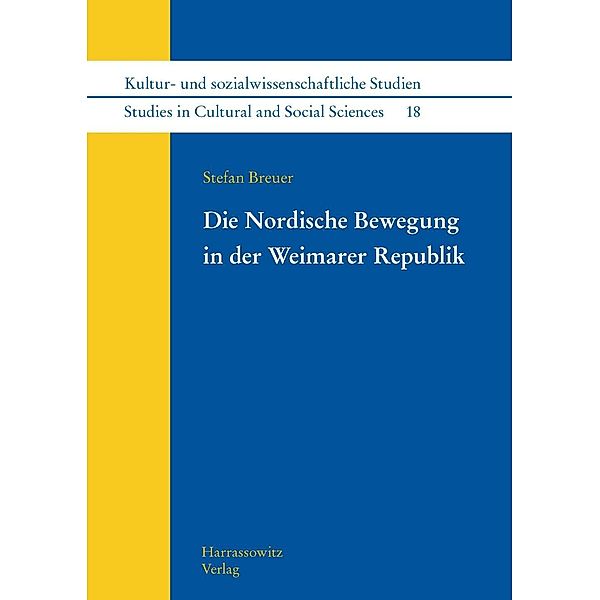 Kultur- und sozialwissenschaftliche Studien

Studies in Cultural and Social Sciences 18

Stefan Breuer

Die Nordische Bewegung in der Weimarer Republik

Harrassowitz
Verlag